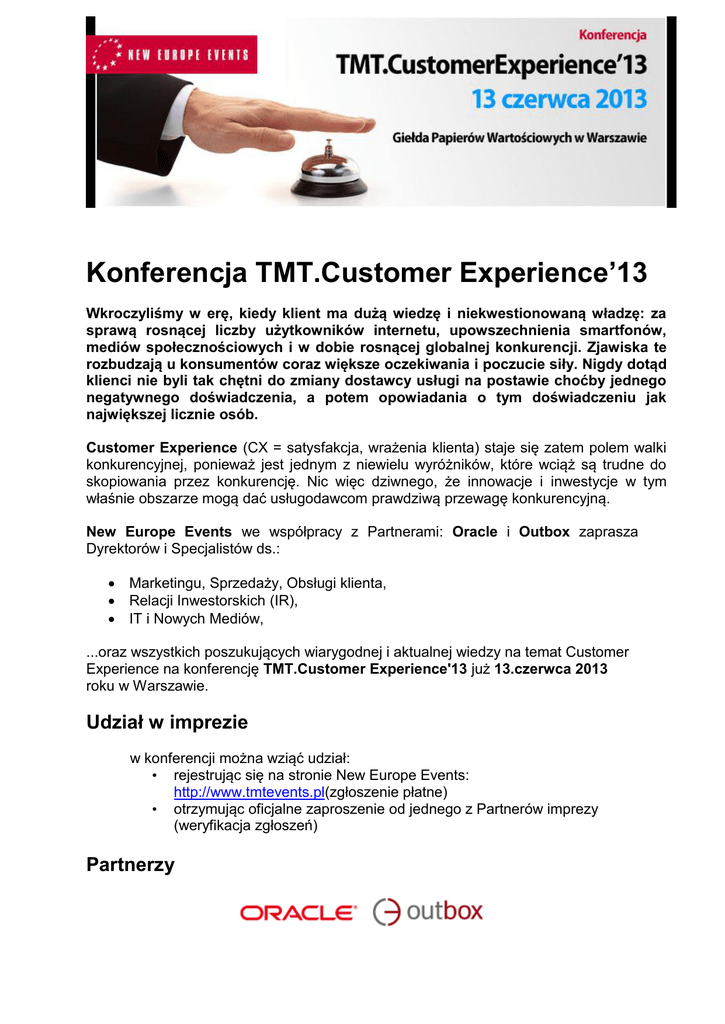 NEW EUROPE EVENTS

Konferencja
TMT.CustomerExperience'13
13 czerwca 2013
Giełda Papierów Wartościowych w Warszawie

Konferencja TMT.Customer Experience'13

Wkroczyliśmy w erę, kiedy klient ma dużą wiedzę i niekwestionowaną władzę: za sprawą rosnącej liczby użytkowników internetu, upowszechnienia smartfonów, mediów społecznościowych i w dobie rosnącej globalnej konkurencji. Zjawiska te rozbudzają u konsumentów coraz większe oczekiwania i poczucie siły. Nigdy dotąd klienci nie byli tak chętni do zmiany dostawcy usługi na postawie choćby jednego negatywnego doświadczenia, a potem opowiadania o tym doświadczeniu jak największej licznie osób.

Customer Experience (CX = satysfakcja, wrażenia klienta) staje się zatem polem walki konkurencyjnej, ponieważ jest jednym z niewielu wyróżników, które wciąż są trudne do skopiowania przez konkurencję. Nic więc dziwnego, że innowacje i inwestycje w tym właśnie obszarze mogą dać usługodawcom prawdziwą przewagę konkurencyjną.

New Europe Events we współpracy z Partnerami: Oracle i Outbox zaprasza Dyrektorów i Specjalistów ds.:

• Marketingu, Sprzedaży, Obsługi klienta,
• Relacji Inwestorskich (IR),
• IT i Nowych Mediów,

...oraz wszystkich poszukujących wiarygodnej i aktualnej wiedzy na temat Customer Experience na konferencję TMT.Customer Experience'13 już 13.czerwca 2013 roku w Warszawie.

Udział w imprezie

w konferencji można wziąć udział:
• rejestrując się na stronie New Europe Events: http://www.tmtevents.pl(zgłoszenie płatne)
• otrzymując oficjalne zaproszenie od jednego z Partnerów imprezy (weryfikacja zgłoszeń)

Partnerzy

ORACLE outbox